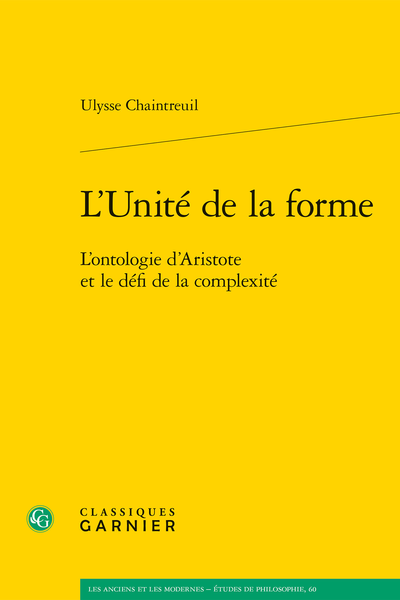 Ulysse Chaintreuil

L'Unité de la forme

L'ontologie d'Aristote et le défi de la complexité

CG

CLASSIQUES GARNIER

LES ANCIENS ET LES MODERNES – ÉTUDES DE PHILOSOPHIE, 60